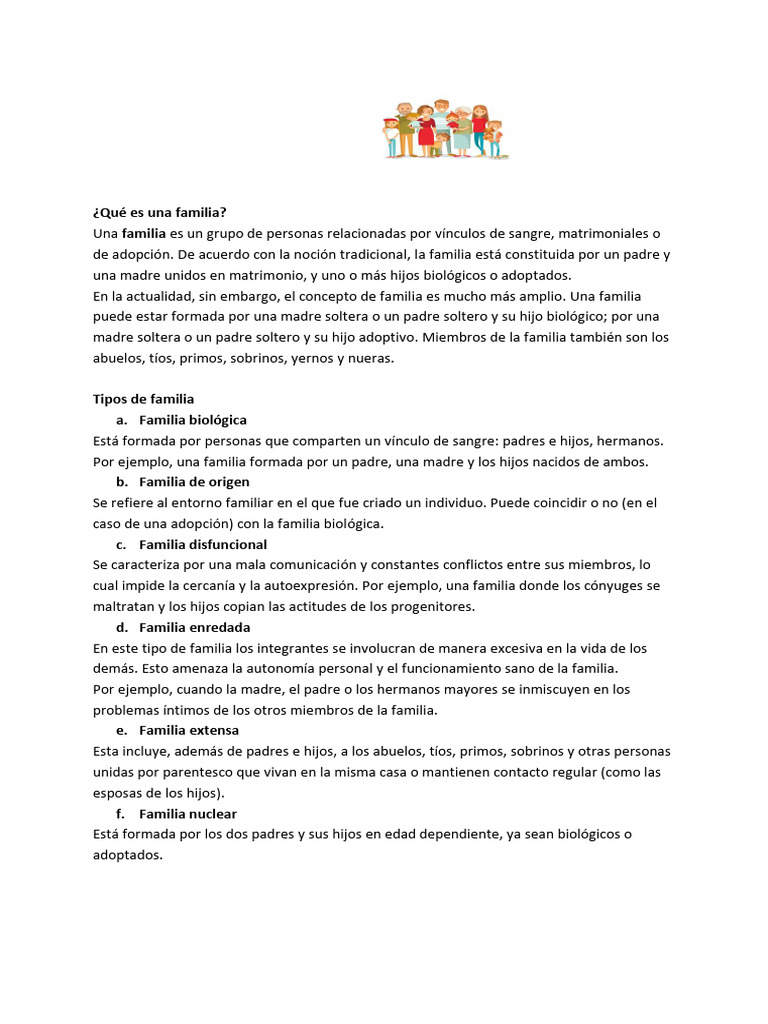 ¿Qué es una familia?
Una familia es un grupo de personas relacionadas por vínculos de sangre, matrimoniales o de adopción. De acuerdo con la noción tradicional, la familia está constituida por un padre y una madre unidos en matrimonio, y uno o más hijos biológicos o adoptados.
En la actualidad, sin embargo, el concepto de familia es mucho más amplio. Una familia puede estar formada por una madre soltera o un padre soltero y su hijo biológico; por una madre soltera o un padre soltero y su hijo adoptivo. Miembros de la familia también son los abuelos, tíos, primos, sobrinos, yernos y nueras.

Tipos de familia
a. Familia biológica
Está formada por personas que comparten un vínculo de sangre: padres e hijos, hermanos. Por ejemplo, una familia formada por un padre, una madre y los hijos nacidos de ambos.
b. Familia de origen
Se refiere al entorno familiar en el que fue criado un individuo. Puede coincidir o no (en el caso de una adopción) con la familia biológica.
c. Familia disfuncional
Se caracteriza por una mala comunicación y constantes conflictos entre sus miembros, lo cual impide la cercanía y la autoexpresión. Por ejemplo, una familia donde los cónyuges se maltratan y los hijos copian las actitudes de los progenitores.
d. Familia enredada
En este tipo de familia los integrantes se involucran de manera excesiva en la vida de los demás. Esto amenaza la autonomía personal y el funcionamiento sano de la familia.
Por ejemplo, cuando la madre, el padre o los hermanos mayores se inmiscuyen en los problemas íntimos de los otros miembros de la familia.
e. Familia extensa
Esta incluye, además de padres e hijos, a los abuelos, tíos, primos, sobrinos y otras personas unidas por parentesco que vivan en la misma casa o mantienen contacto regular (como las esposas de los hijos).
f. Familia nuclear
Está formada por los dos padres y sus hijos en edad dependiente, ya sean biológicos o adoptados.